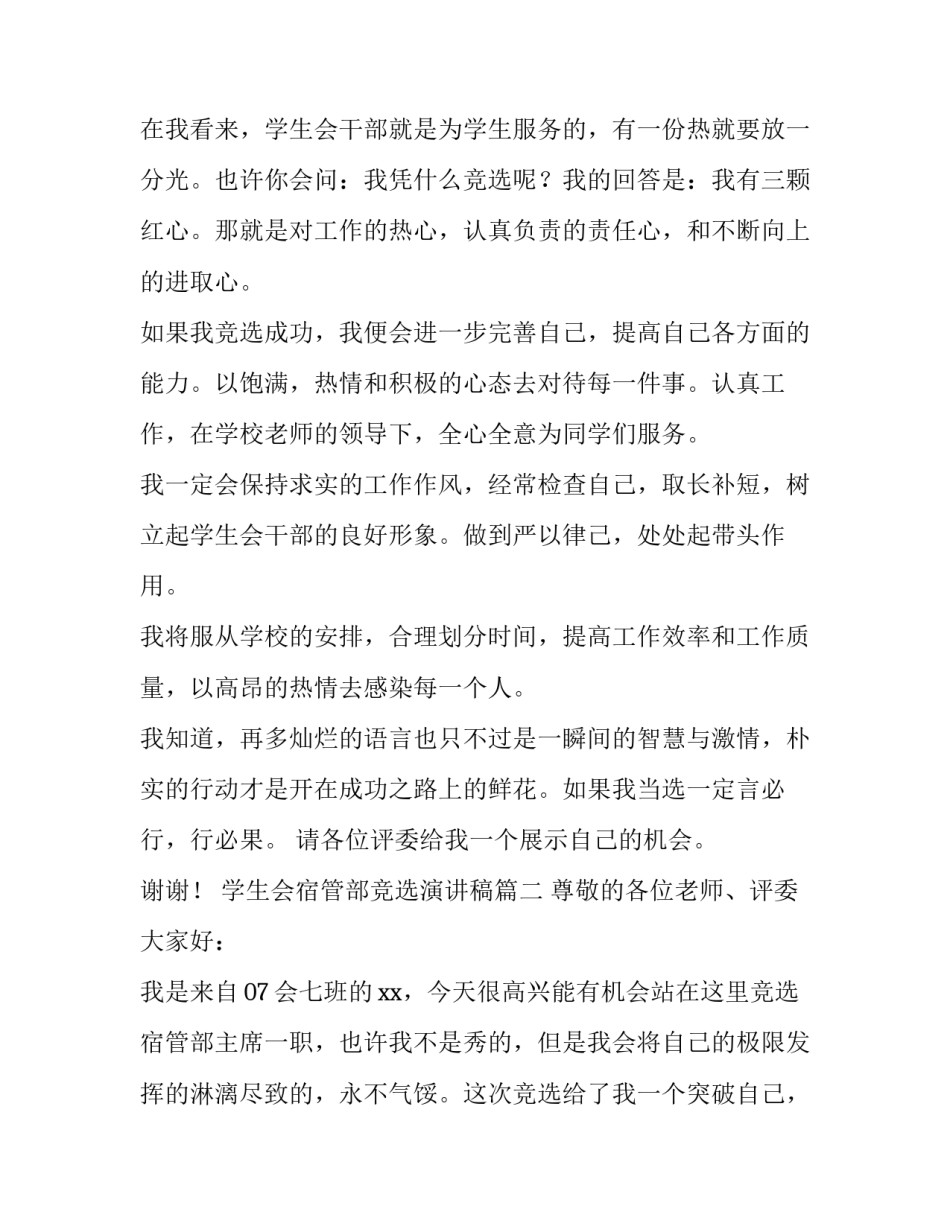 在我看来，学生会干部就是为学生服务的，有一份热就要放一分光。也许你会问：我凭什么竞选呢？我的回答是：我有三颗红心。那就是对工作的热心，认真负责的责任心，和不断向上的进取心。

如果我竞选成功，我便会进一步完善自己，提高自己各方面的能力。以饱满，热情和积极的心态去对待每一件事。认真工作，在学校老师的领导下，全心全意为同学们服务。

我一定会保持求实的工作作风，经常检查自己，取长补短，树立起学生会干部的良好形象。做到严以律己，处处起带头作用。

我将服从学校的安排，合理划分时间，提高工作效率和工作质量，以高昂的热情去感染每一个人。

我知道，再多灿烂的语言也只不过是一瞬间的智慧与激情，朴实的行动才是开在成功之路上的鲜花。如果我当选一定言必行，行必果。 请各位评委给我一个展示自己的机会。

谢谢！ 学生会宿管部竞选演讲稿篇二 尊敬的各位老师、评委大家好：

我是来自07会七班的xx，今天很高兴能有机会站在这里竞选宿管部主席一职，也许我不是秀的，但是我会将自己的极限发挥的淋漓尽致的，永不气馁。这次竞选给了我一个突破自己，